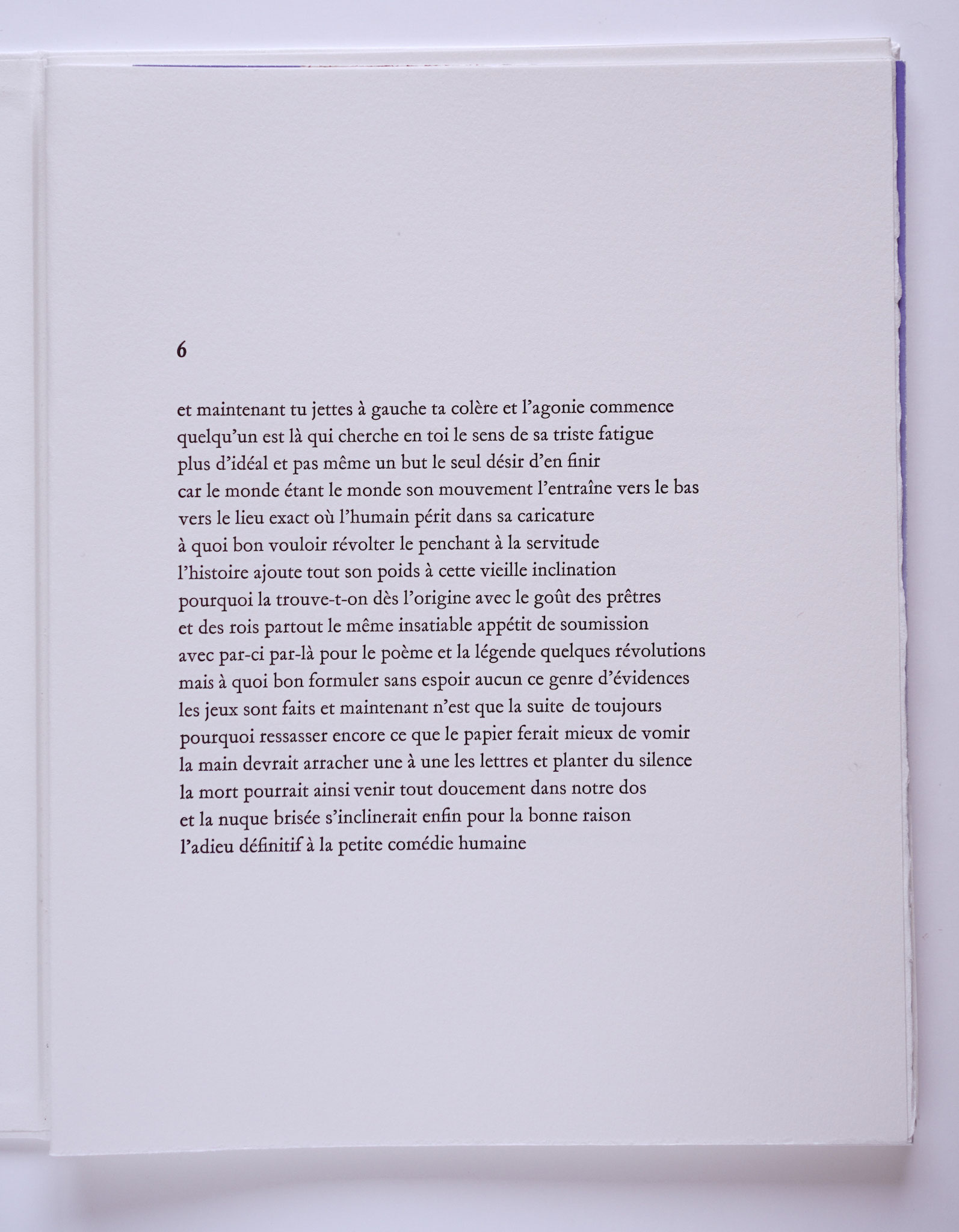 6

et maintenant tu jettes à gauche ta colère et l'agonie commence
quelqu'un est là qui cherche en toi le sens de sa triste fatigue
plus d'idéal et pas même un but le seul désir d'en finir
car le monde étant le monde son mouvement l'entraîne vers le bas
vers le lieu exact où l'humain périt dans sa caricature
à quoi bon vouloir révolter le penchant à la servitude
l'histoire ajoute tout son poids à cette vieille inclination
pourquoi la trouve-t-on dès l'origine avec le goût des prêtres
et des rois partout le même insatiable appétit de soumission
avec par-ci par-là pour le poème et la légende quelques révolutions
mais à quoi bon formuler sans espoir aucun ce genre d'évidences
les jeux sont faits et maintenant n'est que la suite de toujours
pourquoi ressasser encore ce que le papier ferait mieux de vomir
la main devrait arracher une à une les lettres et planter du silence
la mort pourrait ainsi venir tout doucement dans notre dos
et la nuque brisée s'inclinerait enfin pour la bonne raison
l'adieu définitif à la petite comédie humaine